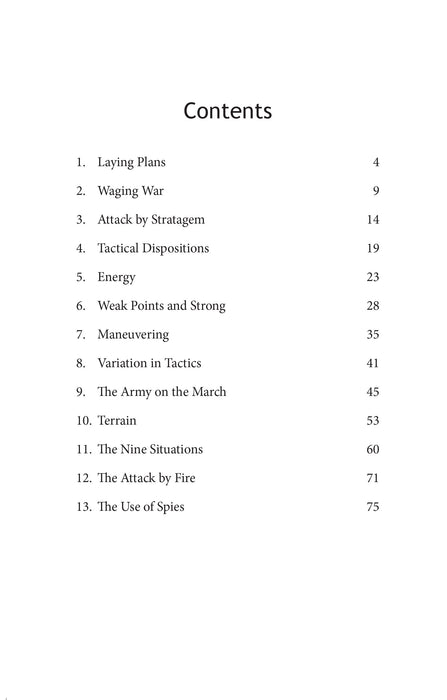 Contents

1. Laying Plans 4
2. Waging War 9
3. Attack by Stratagem 14
4. Tactical Dispositions 19
5. Energy 23
6. Weak Points and Strong 28
7. Maneuvering 35
8. Variation in Tactics 41
9. The Army on the March 45
10. Terrain 53
11. The Nine Situations 60
12. The Attack by Fire 71
13. The Use of Spies 75